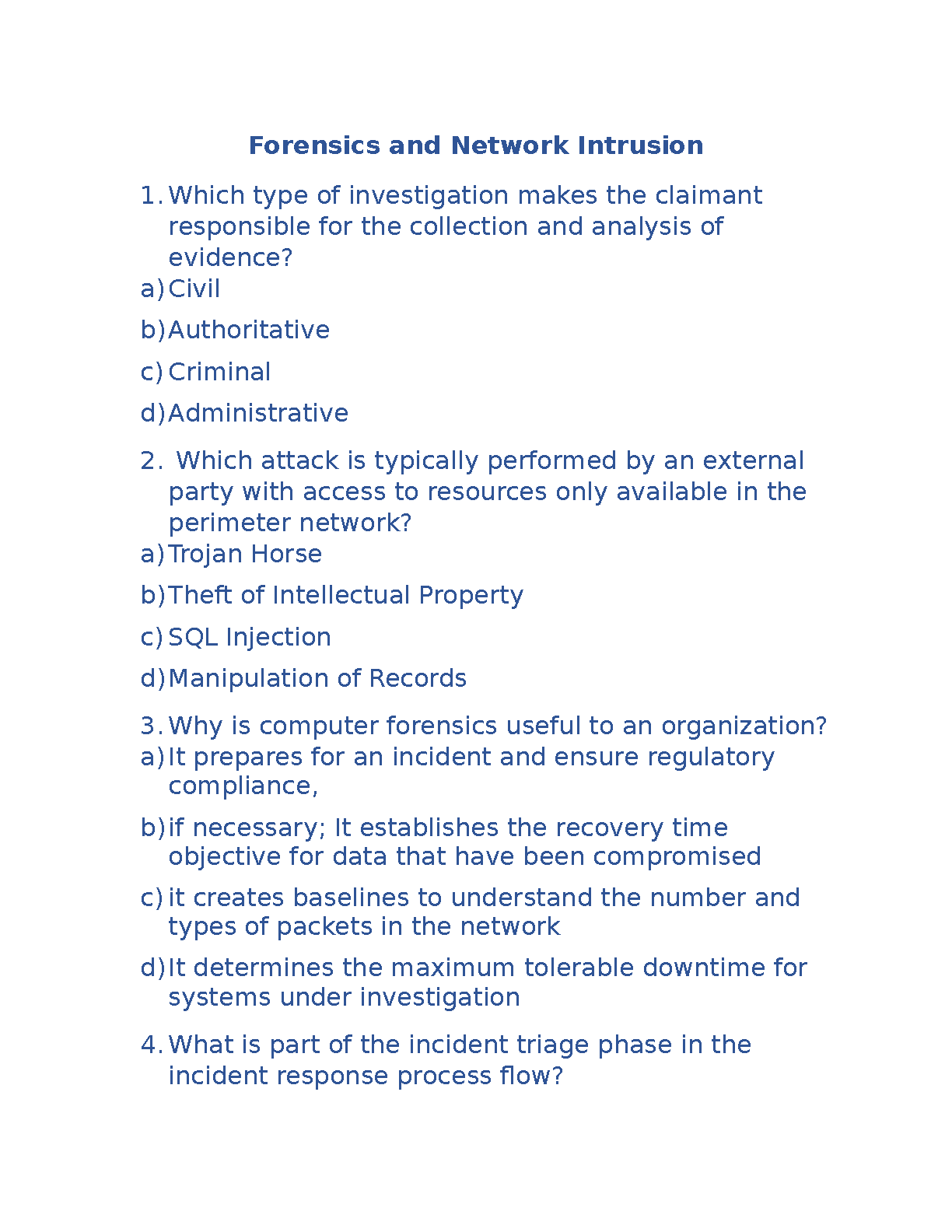 Forensics and Network Intrusion

1. Which type of investigation makes the claimant responsible for the collection and analysis of evidence?
a) Civil
b) Authoritative
c) Criminal
d) Administrative

2. Which attack is typically performed by an external party with access to resources only available in the perimeter network?
a) Trojan Horse
b) Theft of Intellectual Property
c) SQL Injection
d) Manipulation of Records

3. Why is computer forensics useful to an organization?
a) It prepares for an incident and ensure regulatory compliance,
b) if necessary; It establishes the recovery time objective for data that have been compromised
c) it creates baselines to understand the number and types of packets in the network
d) It determines the maximum tolerable downtime for systems under investigation

4. What is part of the incident triage phase in the incident response process flow?